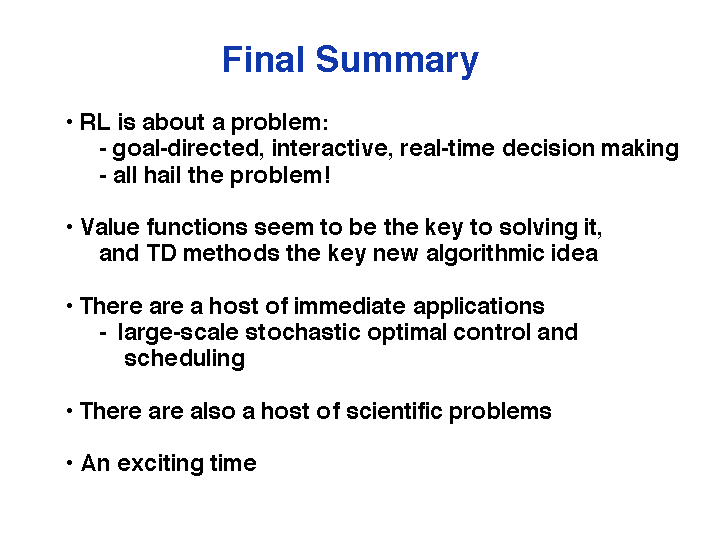 Final Summary

• RL is about a problem:
- goal-directed, interactive, real-time decision making
- all hail the problem!

• Value functions seem to be the key to solving it, and TD methods the key new algorithmic idea

• There are a host of immediate applications
- large-scale stochastic optimal control and scheduling

• There are also a host of scientific problems

• An exciting time